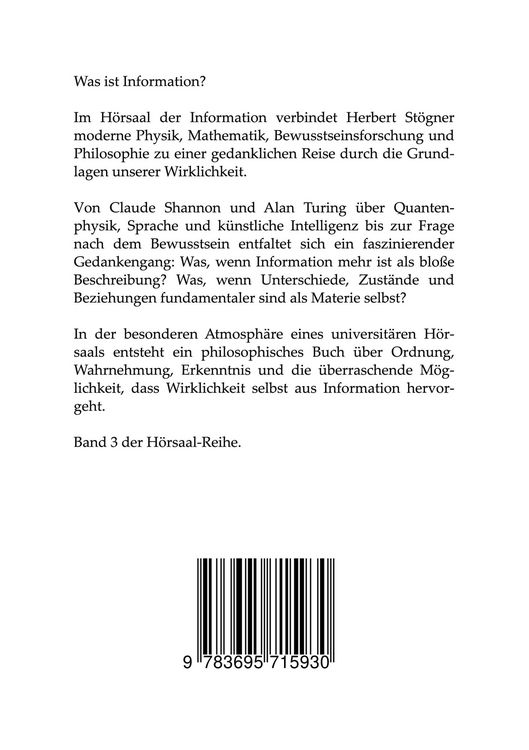 Was ist Information?

Im Hörsaal der Information verbindet Herbert Stögner moderne Physik, Mathematik, Bewusstseinsforschung und Philosophie zu einer gedanklichen Reise durch die Grundlagen unserer Wirklichkeit.

Von Claude Shannon und Alan Turing über Quantenphysik, Sprache und künstliche Intelligenz bis zur Frage nach dem Bewusstsein entfaltet sich ein faszinierender Gedankengang: Was, wenn Information mehr ist als bloße Beschreibung? Was, wenn Unterschiede, Zustände und Beziehungen fundamentaler sind als Materie selbst?

In der besonderen Atmosphäre eines universitären Hörsaals entsteht ein philosophisches Buch über Ordnung, Wahrnehmung, Erkenntnis und die überraschende Möglichkeit, dass Wirklichkeit selbst aus Information hervorgeht.

Band 3 der Hörsaal-Reihe.

9 783695 715930